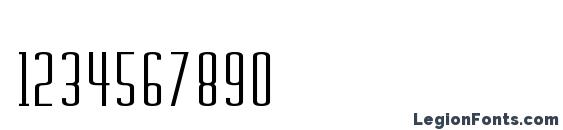 1234567890

LegionFonts.com